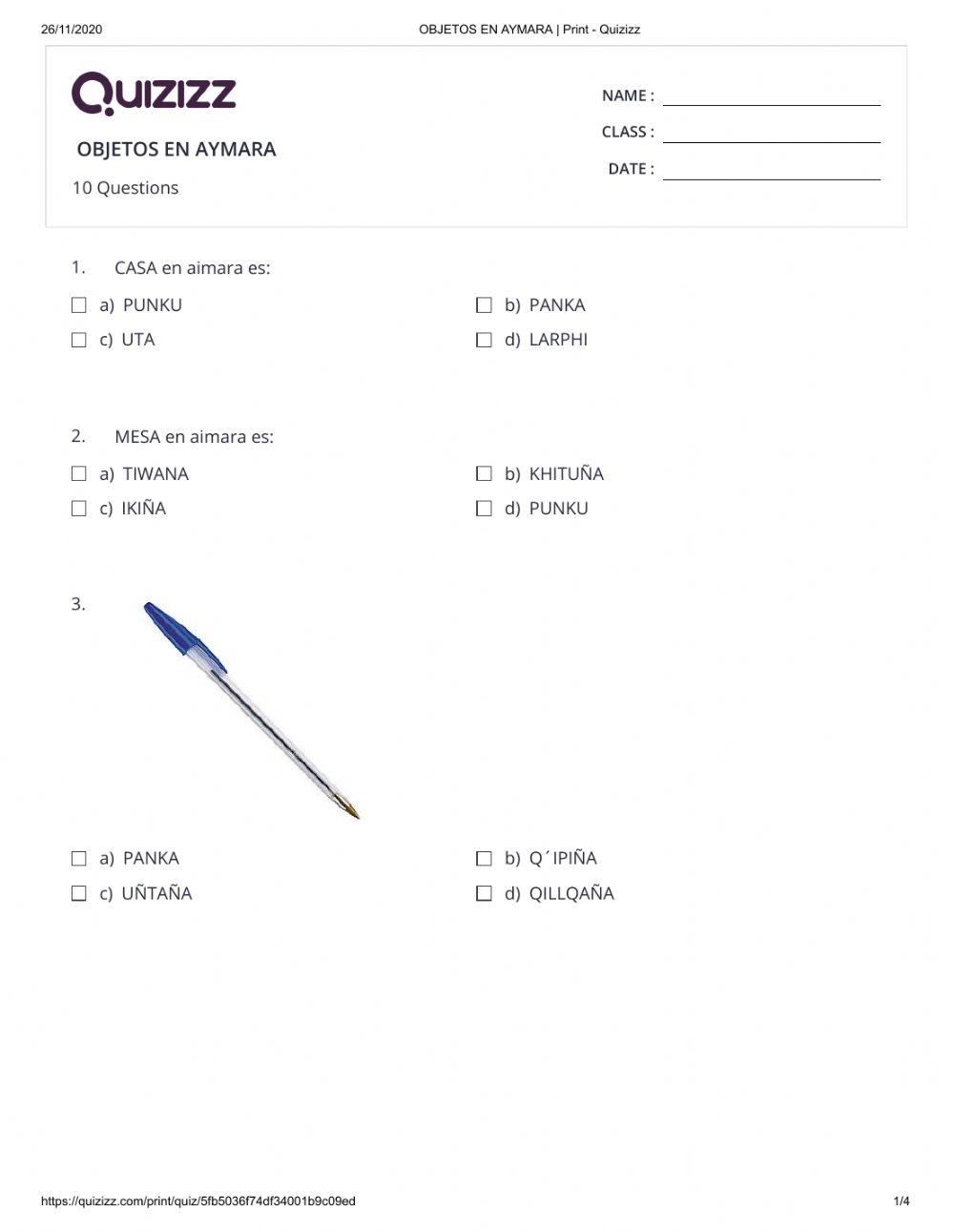 26/11/2020 OBJETOS EN AYMARA | Print - Quizizz

Quizizz

OBJETOS EN AYMARA

10 Questions

NAME :

CLASS :

DATE :

1. CASA en aimara es:

a) PUNKU

b) PANKA

c) UTA

d) LARPHI

2. MESA en aimara es:

a) TIWANA

b) KHITUÑA

c) IKIÑA

d) PUNKU

3.

a) PANKA

b) Q´IPIÑA

c) UÑTAÑA

d) QILLQAÑA

https://quizizz.com/print/quiz/5fb5036f74df34001b9c09ed 1/4